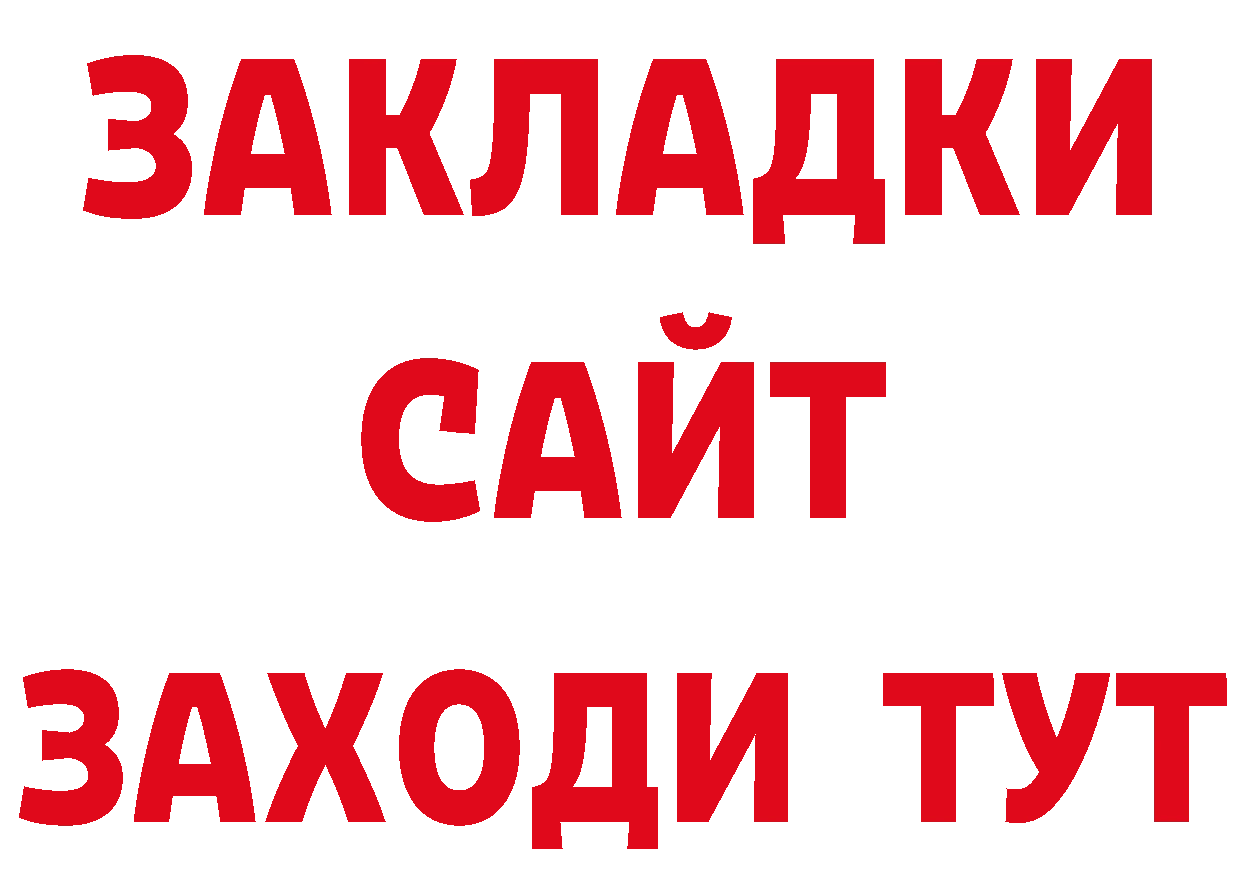 ЗАКЛАДКИ
САЙТ
ЗАХОДИ ТУТ